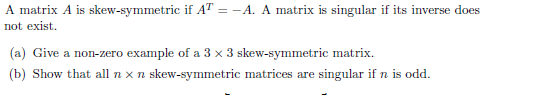 A matrix $A$ is skew-symmetric if $A^T = -A$. A matrix is singular if its inverse does not exist.

(a) Give a non-zero example of a $3 \times 3$ skew-symmetric matrix.

(b) Show that all $n \times n$ skew-symmetric matrices are singular if $n$ is odd.